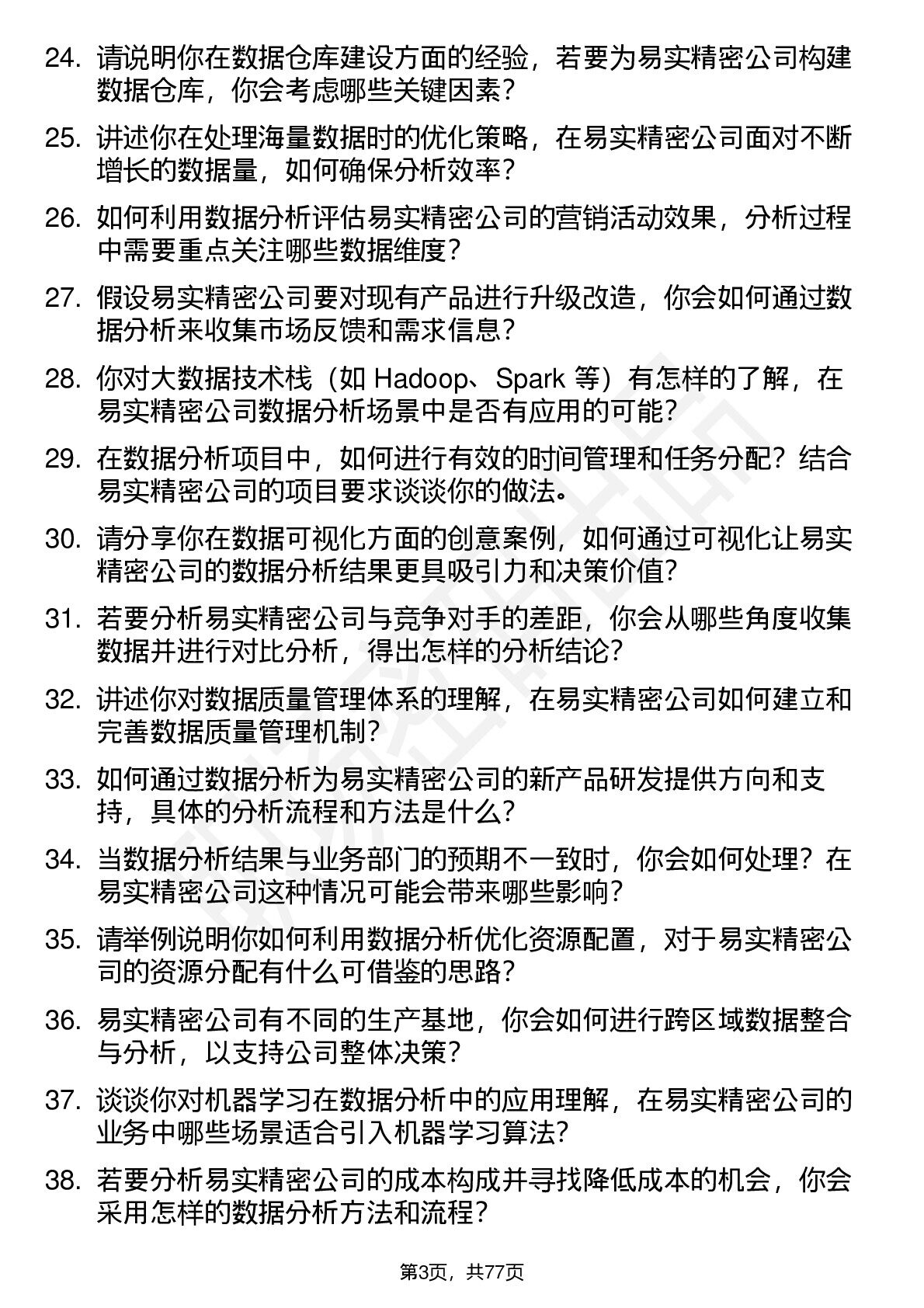 24. 请说明你在数据仓库建设方面的经验，若要为易实精密公司构建数据仓库，你会考虑哪些关键因素？

25. 讲述你在处理海量数据时的优化策略，在易实精密公司面对不断增长的数据量，如何确保分析效率？

26. 如何利用数据分析评估易实精密公司的营销活动效果，分析过程中需要重点关注哪些数据维度？

27. 假设易实精密公司要对现有产品进行升级改造，你会如何通过数据分析来收集市场反馈和需求信息？

28. 你对大数据技术栈（如 Hadoop、Spark 等）有怎样的了解，在易实精密公司数据分析场景中是否有应用的可能？

29. 在数据分析项目中，如何进行有效的时间管理和任务分配？结合易实精密公司的项目要求谈谈你的做法。

30. 请分享你在数据可视化方面的创意案例，如何通过可视化让易实精密公司的数据分析结果更具吸引力和决策价值？

31. 若要分析易实精密公司与竞争对手的差距，你会从哪些角度收集数据并进行对比分析，得出怎样的分析结论？

32. 讲述你对数据质量管理体系的理解，在易实精密公司如何建立和完善数据质量管理机制？

33. 如何通过数据分析为易实精密公司的新产品研发提供方向和支持，具体的分析流程和方法是什么？

34. 当数据分析结果与业务部门的预期不一致时，你会如何处理？在易实精密公司这种情况可能会带来哪些影响？

35. 请举例说明你如何利用数据分析优化资源配置，对于易实精密公司的资源分配有什么可借鉴的思路？

36. 易实精密公司有不同的生产基地，你会如何进行跨区域数据整合与分析，以支持公司整体决策？

37. 谈谈你对机器学习在数据分析中的应用理解，在易实精密公司的业务中哪些场景适合引入机器学习算法？

38. 若要分析易实精密公司的成本构成并寻找降低成本的机会，你会采用怎样的数据分析方法和流程？

第3页，共77页